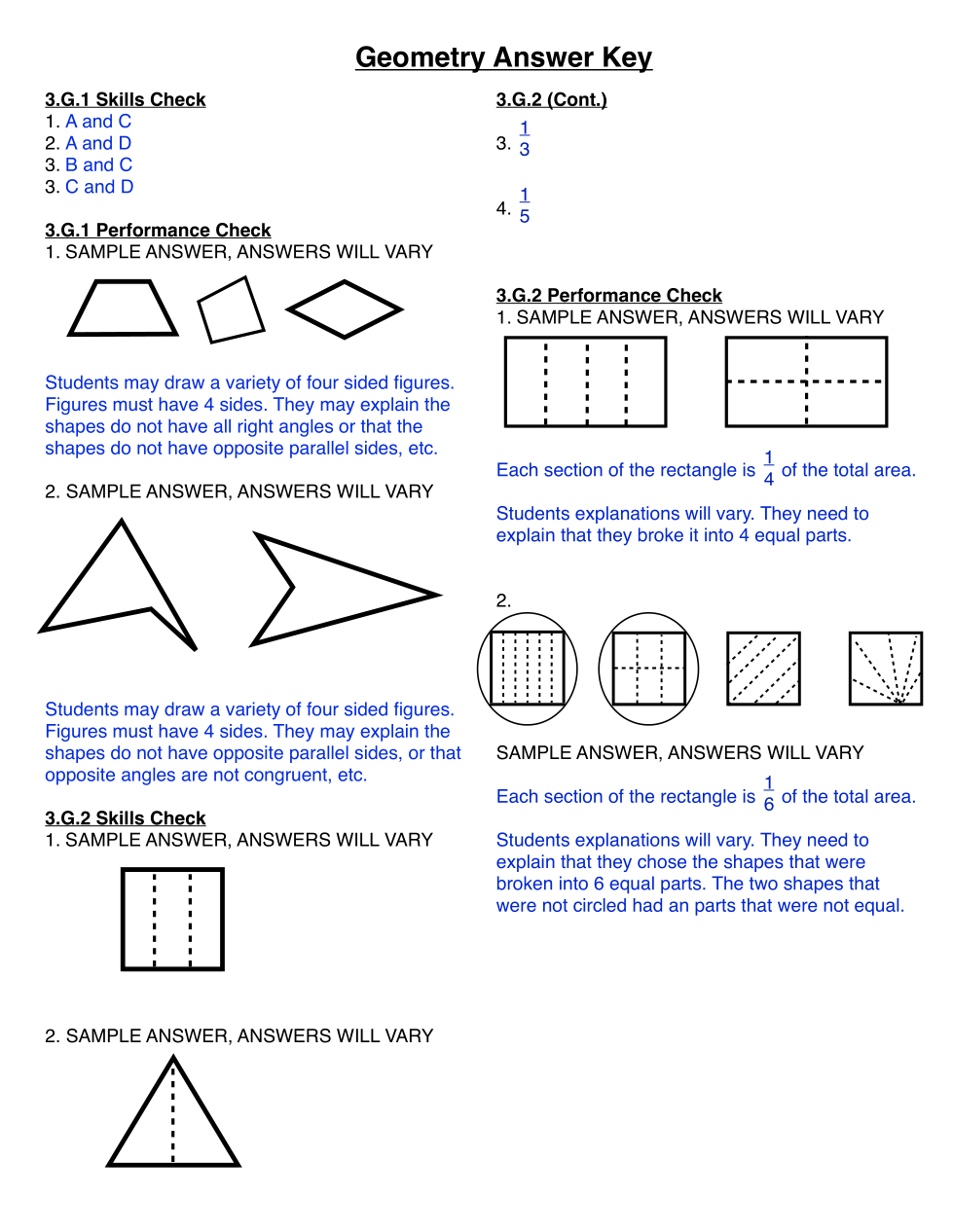 Geometry Answer Key

3.G.1 Skills Check
1. A and C
2. A and D
3. B and C
3. C and D

3.G.1 Performance Check
1. SAMPLE ANSWER, ANSWERS WILL VARY

Students may draw a variety of four sided figures. Figures must have 4 sides. They may explain the shapes do not have all right angles or that the shapes do not have opposite parallel sides, etc.

2. SAMPLE ANSWER, ANSWERS WILL VARY

Students may draw a variety of four sided figures. Figures must have 4 sides. They may explain the shapes do not have opposite parallel sides, or that opposite angles are not congruent, etc.

3.G.2 Skills Check
1. SAMPLE ANSWER, ANSWERS WILL VARY

2. SAMPLE ANSWER, ANSWERS WILL VARY

3.G.2 (Cont.)
3. $\frac{1}{3}$

4. $\frac{1}{5}$

3.G.2 Performance Check
1. SAMPLE ANSWER, ANSWERS WILL VARY

Each section of the rectangle is $\frac{1}{4}$ of the total area.

Students explanations will vary. They need to explain that they broke it into 4 equal parts.

2.

SAMPLE ANSWER, ANSWERS WILL VARY

Each section of the rectangle is $\frac{1}{6}$ of the total area.

Students explanations will vary. They need to explain that they chose the shapes that were broken into 6 equal parts. The two shapes that were not circled had an parts that were not equal.